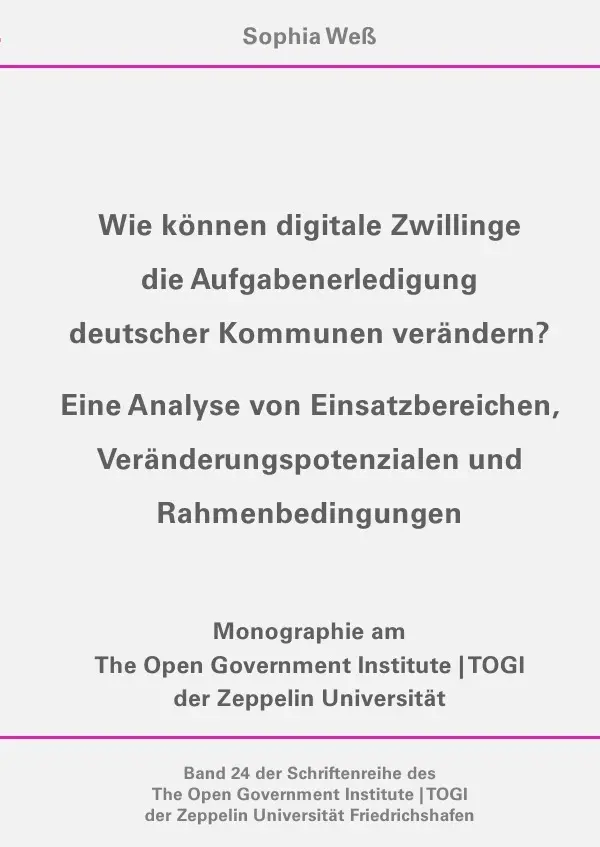 Sophia Weß

Wie können digitale Zwillinge die Aufgabenerledigung deutscher Kommunen verändern?

Eine Analyse von Einsatzbereichen, Veränderungspotenzialen und Rahmenbedingungen

Monographie am
The Open Government Institute | TOGI
der Zeppelin Universität

Band 24 der Schriftenreihe des
The Open Government Institute | TOGI
der Zeppelin Universität Friedrichshafen